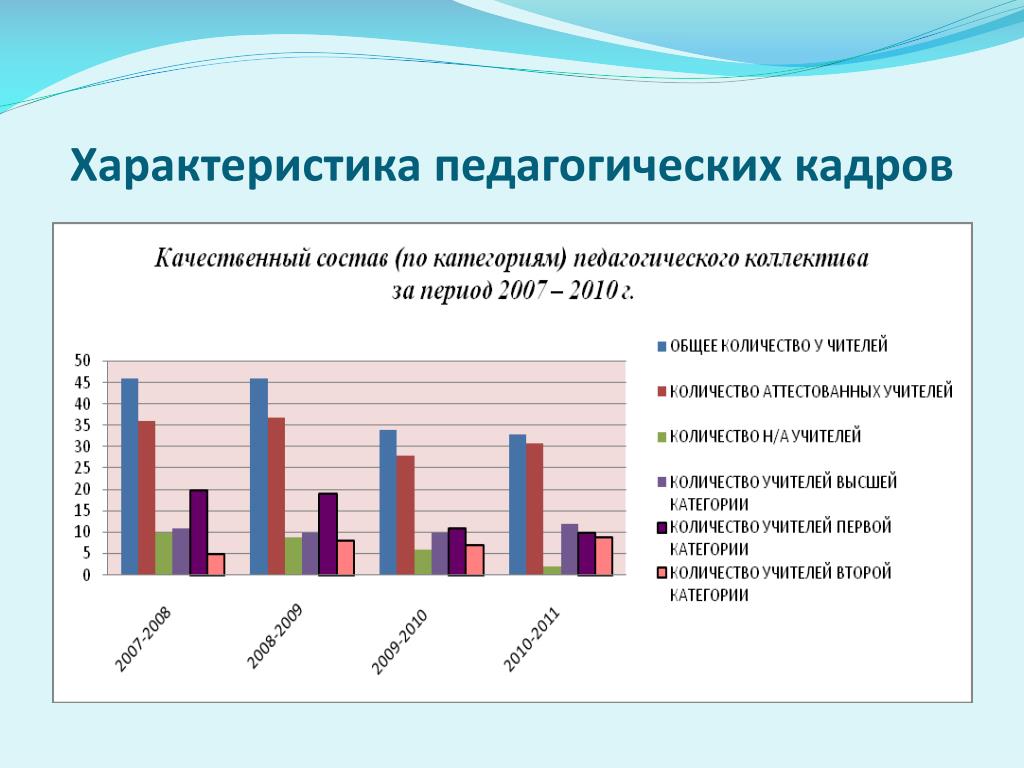 Характеристика педагогических кадров

Качественный состав (по категориям) педагогического коллектива
за период 2007 – 2010 г.

50
45
40
35
30
25
20
15
10
5
0

2007-2008
2008-2009
2009-2010
2010-2011

ОБЩЕЕ КОЛИЧЕСТВО У ЧИТЕЛЕЙ
КОЛИЧЕСТВО АТТЕСТОВАННЫХ УЧИТЕЛЕЙ
КОЛИЧЕСТВО Н/А УЧИТЕЛЕЙ
КОЛИЧЕСТВО УЧИТЕЛЕЙ ВЫСШЕЙ КАТЕГОРИИ
КОЛИЧЕСТВО УЧИТЕЛЕЙ ПЕРВОЙ КАТЕГОРИИ
КОЛИЧЕСТВО УЧИТЕЛЕЙ ВТОРОЙ КАТЕГОРИИ